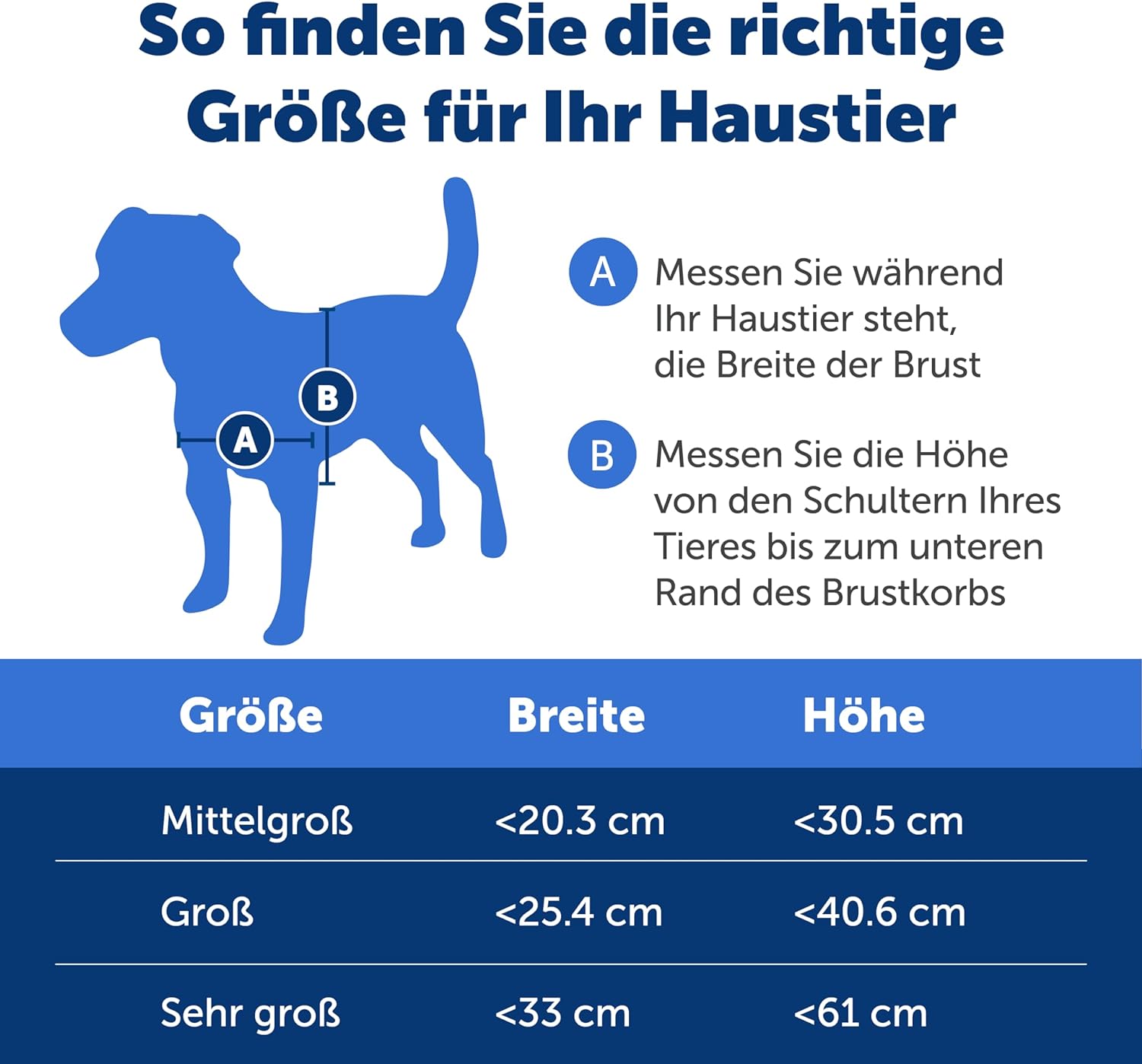 So finden Sie die richtige Größe für Ihr Haustier

B

A

A Messen Sie während Ihr Haustier steht, die Breite der Brust

B Messen Sie die Höhe von den Schultern Ihres Tieres bis zum unteren Rand des Brustkorbs

| Größe | Breite | Höhe |
|---|---|---|
| Mittelgroß | <20.3 cm | <30.5 cm |
| Groß | <25.4 cm | <40.6 cm |
| Sehr groß | <33 cm | <61 cm |